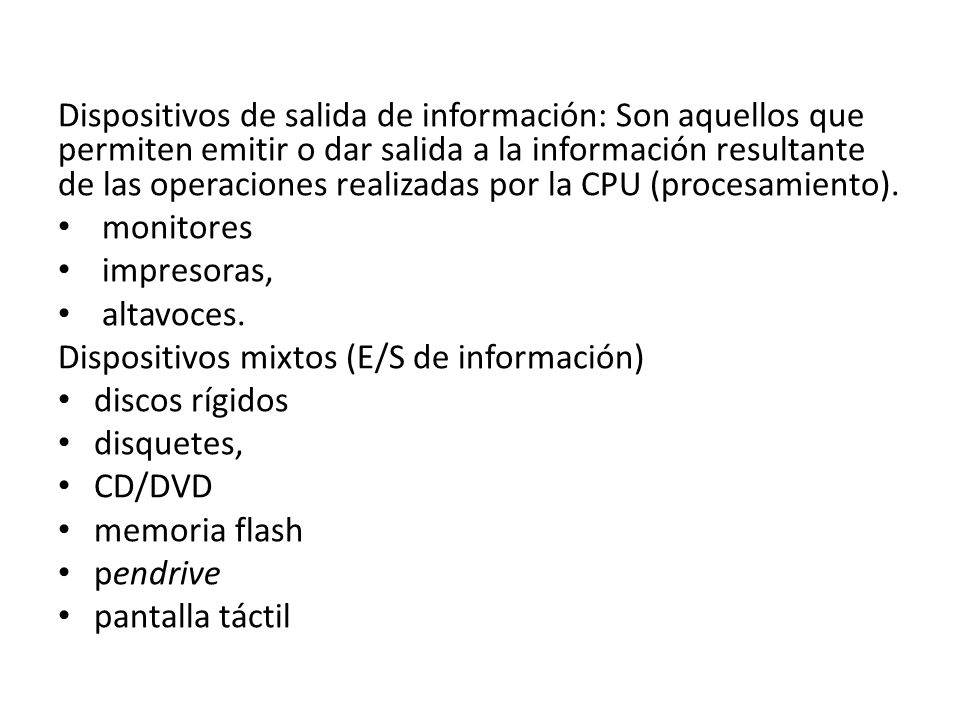 Dispositivos de salida de información: Son aquellos que permiten emitir o dar salida a la información resultante de las operaciones realizadas por la CPU (procesamiento).

• monitores
• impresoras,
• altavoces.

Dispositivos mixtos (E/S de información)

• discos rígidos
• disquetes,
• CD/DVD
• memoria flash
• pendrive
• pantalla táctil